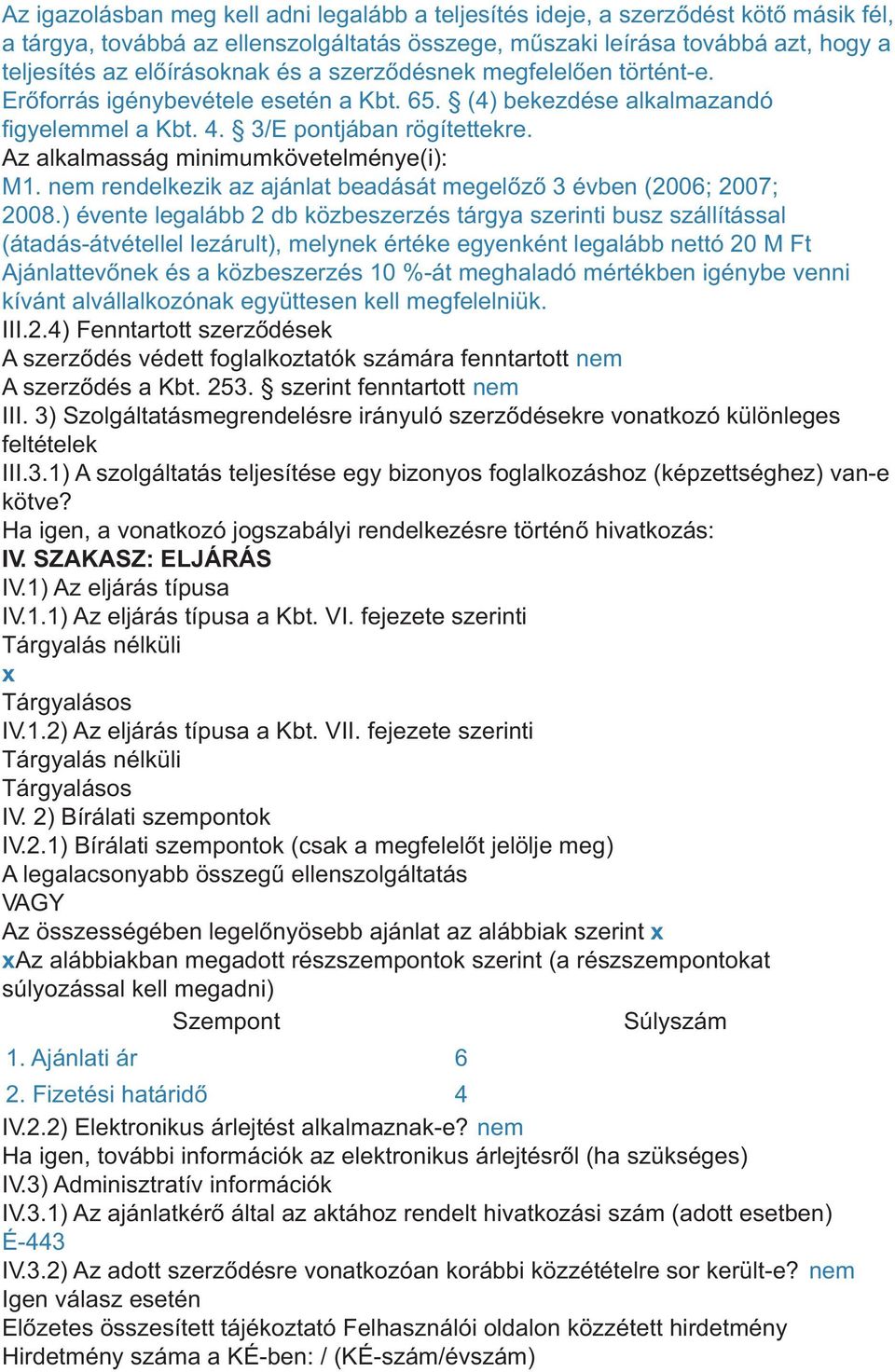 Az igazolásban meg kell adni legalább a teljesítés ideje, a szerződést kötő másik fél, a tárgya, továbbá az ellenszolgáltatás összege, műszaki leírása továbbá azt, hogy a teljesítés az előírásoknak és a szerződésnek megfelelően történt-e.
Erőforrás igénybevétele esetén a Kbt. 65. § (4) bekezdése alkalmazandó figyelemmel a Kbt. 4. § 3/E pontjában rögítettekre.
Az alkalmasság minimumkövetelménye(i):
M1. nem rendelkezik az ajánlat beadását megelőző 3 évben (2006; 2007; 2008.) évente legalább 2 db közbeszerzés tárgya szerinti busz szállítással (átadás-átvétellel lezárult), melynek értéke egyenként legalább nettó 20 M Ft Ajánlattevőnek és a közbeszerzés 10 %-át meghaladó mértékben igénybe venni kívánt alvállalkozónak együttesen kell megfelelniük.
III.2.4) Fenntartott szerződések
A szerződés védett foglalkoztatók számára fenntartott nem
A szerződés a Kbt. 253. § szerint fenntartott nem
III. 3) Szolgáltatásmegrendelésre irányuló szerződésekre vonatkozó különleges feltételek
III.3.1) A szolgáltatás teljesítése egy bizonyos foglalkozáshoz (képzettséghez) van-e kötve?
Ha igen, a vonatkozó jogszabályi rendelkezésre történő hivatkozás:
IV. SZAKASZ: ELJÁRÁS
IV.1) Az eljárás típusa
IV.1.1) Az eljárás típusa a Kbt. VI. fejezete szerinti
Tárgyalás nélküli
x
Tárgyalásos
IV.1.2) Az eljárás típusa a Kbt. VII. fejezete szerinti
Tárgyalás nélküli
Tárgyalásos
IV. 2) Bírálati szempontok
IV.2.1) Bírálati szempontok (csak a megfelelőt jelölje meg)
A legalacsonyabb összegű ellenszolgáltatás
VAGY
Az összességében legelőnyösebb ajánlat az alábbiak szerint x
xAz alábbiakban megadott részszempontok szerint (a részszempontokat súlyozással kell megadni)

| Szempont | Súlyszám |
|---|---|
| 1. Ajánlati ár | 6 |
| 2. Fizetési határidő | 4 |

IV.2.2) Elektronikus árlejtést alkalmaznak-e? nem
Ha igen, további információk az elektronikus árlejtésről (ha szükséges)
IV.3) Adminisztratív információk
IV.3.1) Az ajánlatkérő által az aktához rendelt hivatkozási szám (adott esetben)
É-443
IV.3.2) Az adott szerződésre vonatkozóan korábbi közzétételre sor került-e? nem
Igen válasz esetén
Előzetes összesített tájékoztató Felhasználói oldalon közzétett hirdetmény
Hirdetmény száma a KÉ-ben: / (KÉ-szám/évszám)